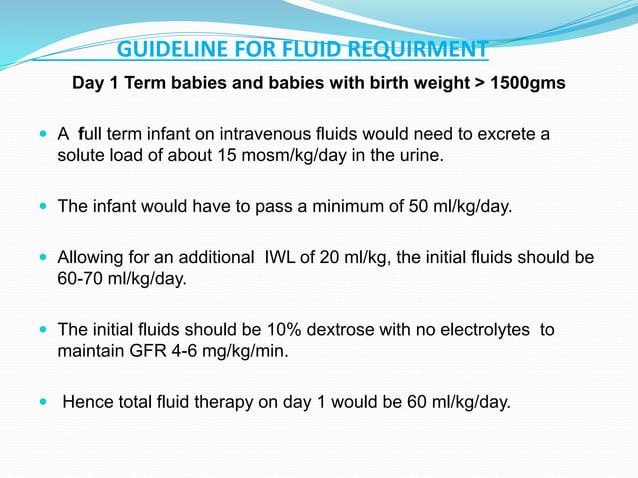 GUIDELINE FOR FLUID REQUIRMENT

Day 1 Term babies and babies with birth weight > 1500gms

- A full term infant on intravenous fluids would need to excrete a solute load of about 15 mosm/kg/day in the urine.

- The infant would have to pass a minimum of 50 ml/kg/day.

- Allowing for an additional IWL of 20 ml/kg, the initial fluids should be 60-70 ml/kg/day.

- The initial fluids should be 10% dextrose with no electrolytes to maintain GFR 4-6 mg/kg/min.

- Hence total fluid therapy on day 1 would be 60 ml/kg/day.